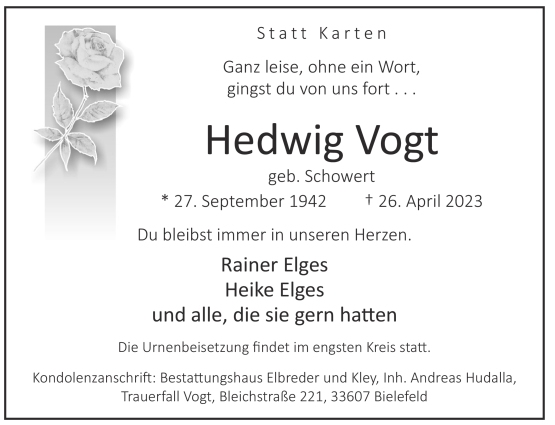 Statt Karten

Ganz leise, ohne ein Wort,
gingst du von uns fort . . .

Hedwig Vogt

geb. Schowert

* 27. September 1942 † 26. April 2023

Du bleibst immer in unseren Herzen.

Rainer Elges
Heike Elges
und alle, die sie gern hatten

Die Urnenbeisetzung findet im engsten Kreis statt.

Kondolenzanschrift: Bestattungshaus Elbreder und Kley, Inh. Andreas Hudalla,
Trauerfall Vogt, Bleichstraße 221, 33607 Bielefeld